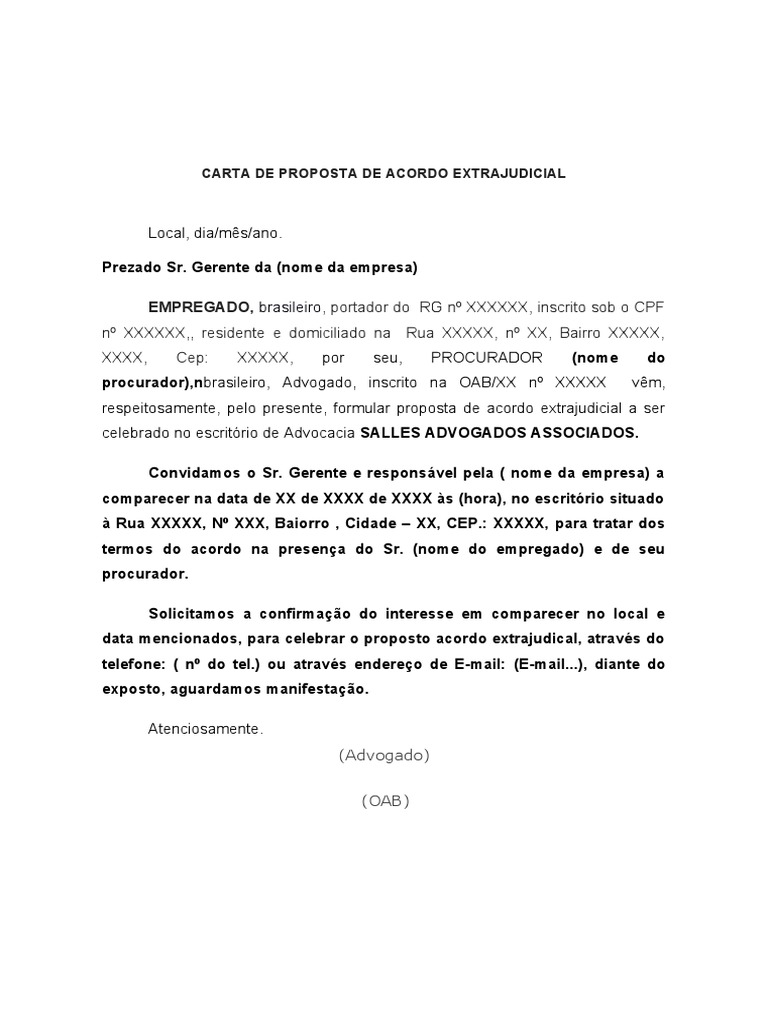 CARTA DE PROPOSTA DE ACORDO EXTRAJUDICIAL

Local, dia/mês/ano.

Prezado Sr. Gerente da (nome da empresa)

EMPREGADO, brasileiro, portador do RG nº XXXXXX, inscrito sob o CPF nº XXXXXX,, residente e domiciliado na Rua XXXXX, nº XX, Bairro XXXXX, XXXX, Cep: XXXXX, por seu, PROCURADOR (nome do procurador),nbrasileiro, Advogado, inscrito na OAB/XX nº XXXXX vêm, respeitosamente, pelo presente, formular proposta de acordo extrajudicial a ser celebrado no escritório de Advocacia SALLES ADVOGADOS ASSOCIADOS.

Convidamos o Sr. Gerente e responsável pela ( nome da empresa) a comparecer na data de XX de XXXX de XXXX às (hora), no escritório situado à Rua XXXXX, Nº XXX, Baiorro , Cidade – XX, CEP.: XXXXX, para tratar dos termos do acordo na presença do Sr. (nome do empregado) e de seu procurador.

Solicitamos a confirmação do interesse em comparecer no local e data mencionados, para celebrar o proposto acordo extrajudical, através do telefone: ( nº do tel.) ou através endereço de E-mail: (E-mail...), diante do exposto, aguardamos manifestação.

Atenciosamente.

(Advogado)

(OAB)